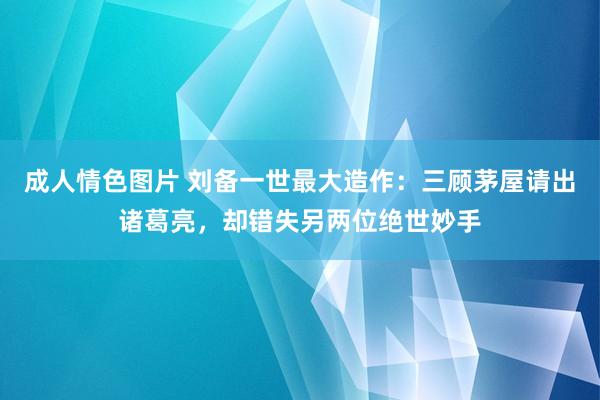 成人情色图片 刘备一世最大造作：三顾茅屋请出诸葛亮，却错失另两位绝世妙手